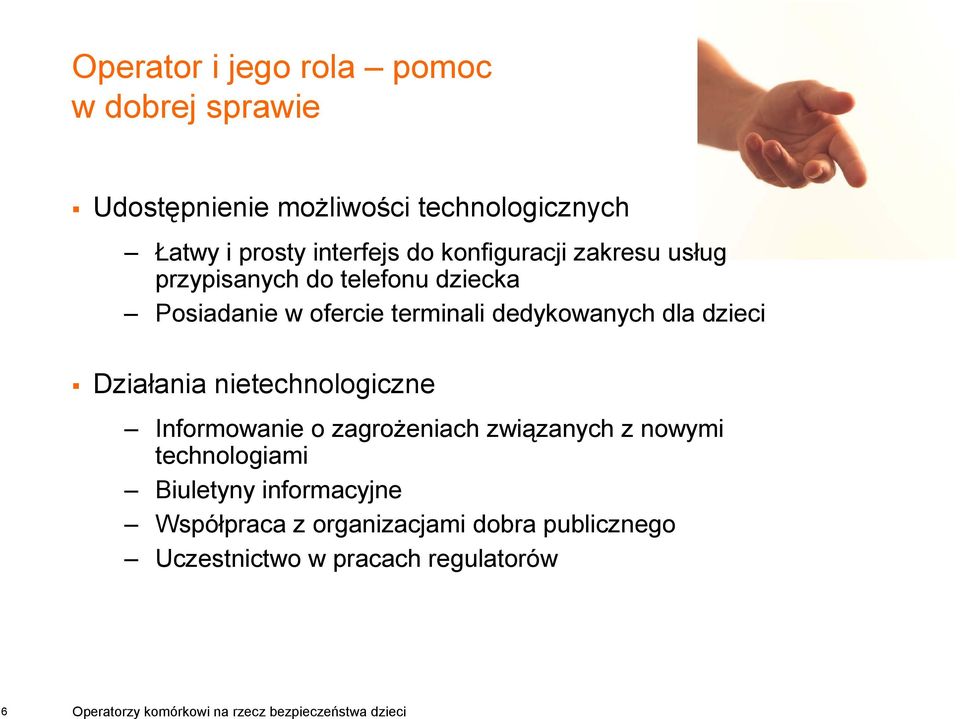 Operator i jego rola – pomoc w dobrej sprawie

▪ Udostępnienie możliwości technologicznych

– Łatwy i prosty interfejs do konfiguracji zakresu usług przypisanych do telefonu dziecka
– Posiadanie w ofercie terminali dedykowanych dla dzieci

▪ Działania nietechnologiczne

– Informowanie o zagrożeniach związanych z nowymi technologiami
– Biuletyny informacyjne
– Współpraca z organizacjami dobra publicznego
– Uczestnictwo w pracach regulatorów

6 Operatorzy komórkowi na rzecz bezpieczeństwa dzieci